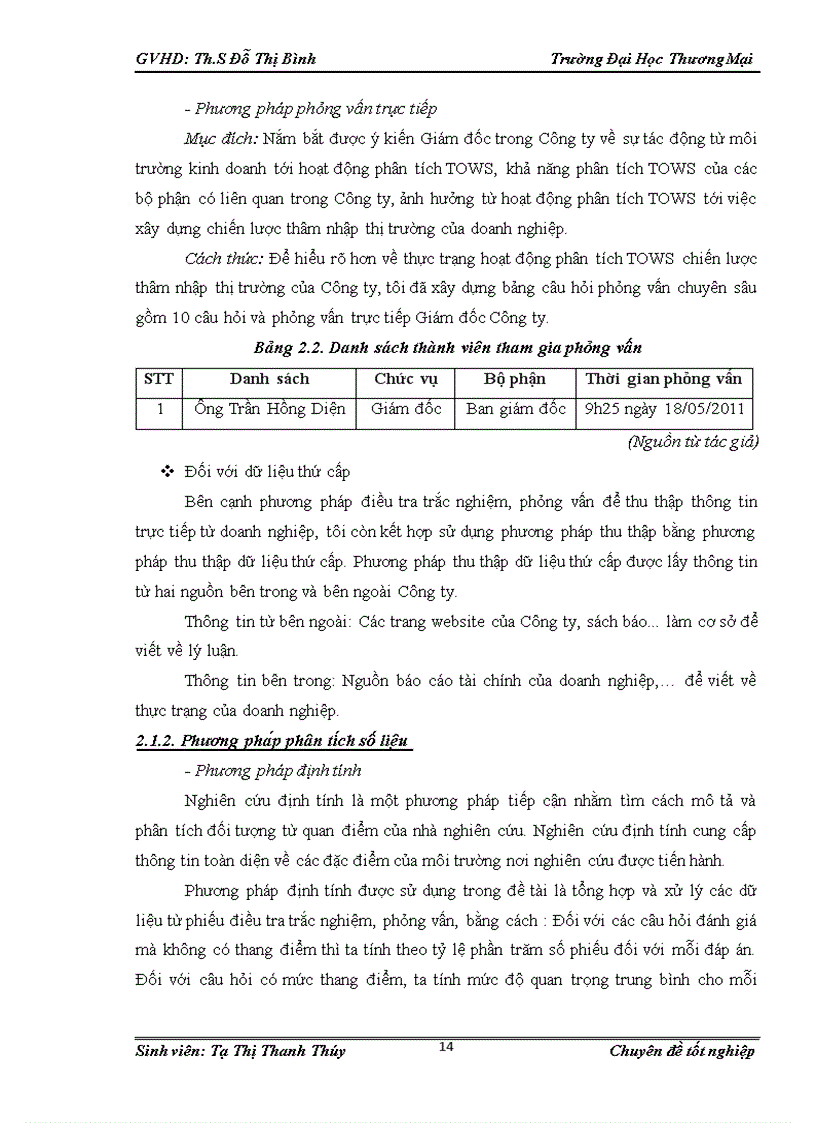 GVHD: Th.S Đỗ Thị Bình

Trường Đại Học Thương Mại

- Phương pháp phỏng vấn trực tiếp

Mục đích: Nắm bắt được ý kiến Giám đốc trong Công ty về sự tác động từ môi trường kinh doanh tới hoạt động phân tích TOWS, khả năng phân tích TOWS của các bộ phận có liên quan trong Công ty, ảnh hưởng từ hoạt động phân tích TOWS tới việc xây dựng chiến lược thâm nhập thị trường của doanh nghiệp.

Cách thức: Để hiểu rõ hơn về thực trạng hoạt động phân tích TOWS chiến lược thâm nhập thị trường của Công ty, tôi đã xây dựng bảng câu hỏi phỏng vấn chuyên sâu gồm 10 câu hỏi và phỏng vấn trực tiếp Giám đốc Công ty.

Bảng 2.2. Danh sách thành viên tham gia phỏng vấn

| STT | Danh sách | Chức vụ | Bộ phận | Thời gian phỏng vấn |
|---|---|---|---|---|
| 1 | Ông Trần Hồng Diện | Giám đốc | Ban giám đốc | 9h25 ngày 18/05/2011 |

(Nguồn từ tác giả)

❖ Đối với dữ liệu thứ cấp

Bên cạnh phương pháp điều tra trắc nghiệm, phỏng vấn để thu thập thông tin trực tiếp từ doanh nghiệp, tôi còn kết hợp sử dụng phương pháp thu thập bằng phương pháp thu thập dữ liệu thứ cấp. Phương pháp thu thập dữ liệu thứ cấp được lấy thông tin từ hai nguồn bên trong và bên ngoài Công ty.

Thông tin từ bên ngoài: Các trang website của Công ty, sách báo... làm cơ sở để viết về lý luận.

Thông tin bên trong: Nguồn báo cáo tài chính của doanh nghiệp,... để viết về thực trạng của doanh nghiệp.

2.1.2. Phương pháp phân tích số liệu

- Phương pháp định tính

Nghiên cứu định tính là một phương pháp tiếp cận nhằm tìm cách mô tả và phân tích đối tượng từ quan điểm của nhà nghiên cứu. Nghiên cứu định tính cung cấp thông tin toàn diện về các đặc điểm của môi trường nơi nghiên cứu được tiến hành.

Phương pháp định tính được sử dụng trong đề tài là tổng hợp và xử lý các dữ liệu từ phiếu điều tra trắc nghiệm, phỏng vấn, bằng cách : Đối với các câu hỏi đánh giá mà không có thang điểm thì ta tính theo tỷ lệ phần trăm số phiếu đối với mỗi đáp án. Đối với câu hỏi có mức thang điểm, ta tính mức độ quan trọng trung bình cho mỗi

Sinh viên: Tạ Thị Thanh Thúy

14

Chuyên đề tốt nghiệp